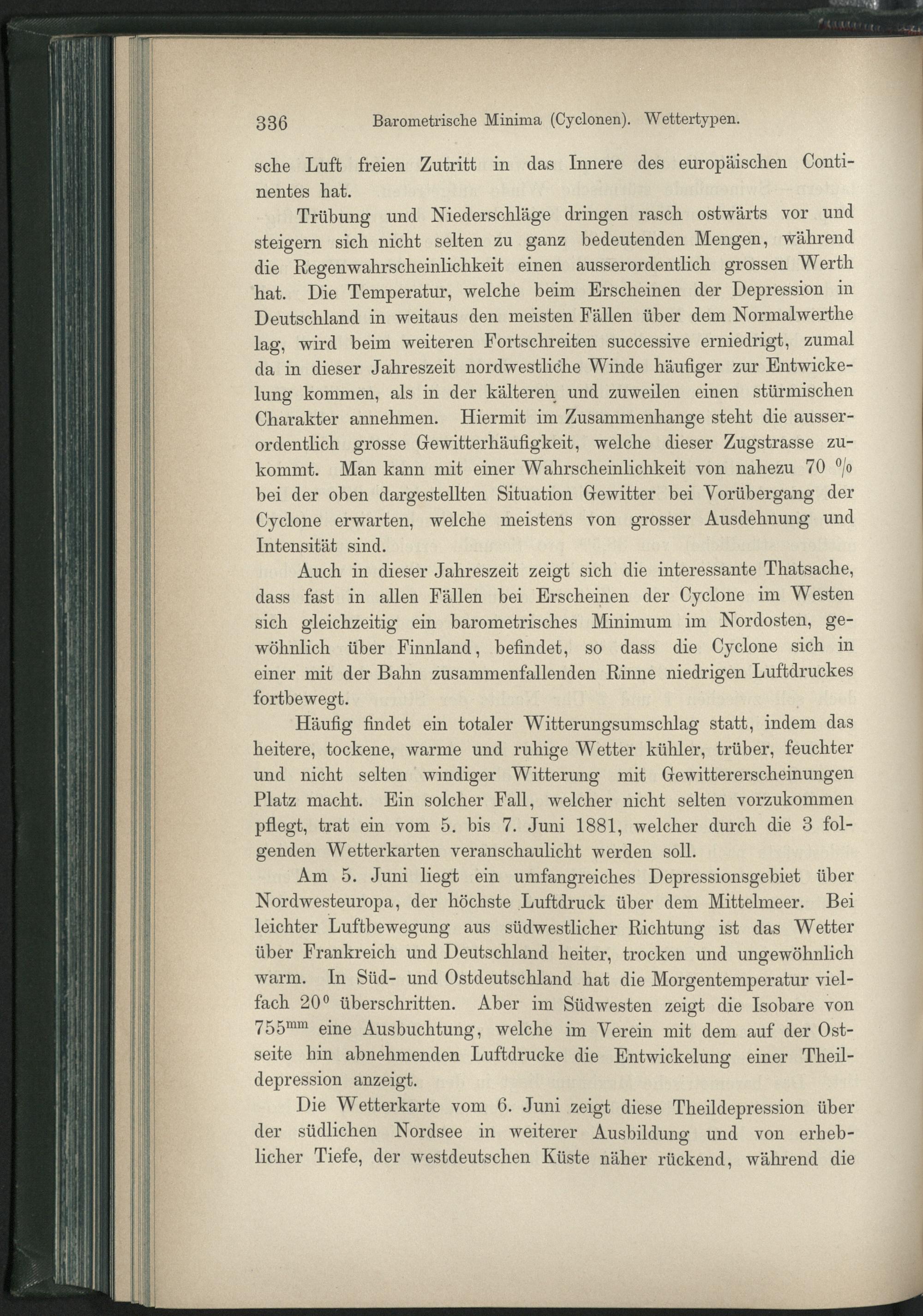 336 Barometrische Minima (Cyclonen). Wettertypen.

sche Luft freien Zutritt in das Innere des europäischen Continentes hat.

Trübung und Niederschläge dringen rasch ostwärts vor und steigern sich nicht selten zu ganz bedeutenden Mengen, während die Regenwahrscheinlichkeit einen ausserordentlich grossen Werth hat. Die Temperatur, welche beim Erscheinen der Depression in Deutschland in weitaus den meisten Fällen über dem Normalwerthe lag, wird beim weiteren Fortschreiten successive erniedrigt, zumal da in dieser Jahreszeit nordwestliche Winde häufiger zur Entwickelung kommen, als in der kälteren und zuweilen einen stürmischen Charakter annehmen. Hiermit im Zusammenhange steht die ausserordentlich grosse Gewitterhäufigkeit, welche dieser Zugstrasse zukommt. Man kann mit einer Wahrscheinlichkeit von nahezu 70 $^0/_0$ bei der oben dargestellten Situation Gewitter bei Vorübergang der Cyclone erwarten, welche meistens von grosser Ausdehnung und Intensität sind.

Auch in dieser Jahreszeit zeigt sich die interessante Thatsache, dass fast in allen Fällen bei Erscheinen der Cyclone im Westen sich gleichzeitig ein barometrisches Minimum im Nordosten, gewöhnlich über Finnland, befindet, so dass die Cyclone sich in einer mit der Bahn zusammenfallenden Rinne niedrigen Luftdruckes fortbewegt.

Häufig findet ein totaler Witterungsumschlag statt, indem das heitere, tockene, warme und ruhige Wetter kühler, trüber, feuchter und nicht selten windiger Witterung mit Gewittererscheinungen Platz macht. Ein solcher Fall, welcher nicht selten vorzukommen pflegt, trat ein vom 5. bis 7. Juni 1881, welcher durch die 3 folgenden Wetterkarten veranschaulicht werden soll.

Am 5. Juni liegt ein umfangreiches Depressionsgebiet über Nordwesteuropa, der höchste Luftdruck über dem Mittelmeer. Bei leichter Luftbewegung aus südwestlicher Richtung ist das Wetter über Frankreich und Deutschland heiter, trocken und ungewöhnlich warm. In Süd- und Ostdeutschland hat die Morgentemperatur vielfach $20^0$ überschritten. Aber im Südwesten zeigt die Isobare von $755^{mm}$ eine Ausbuchtung, welche im Verein mit dem auf der Ostseite hin abnehmenden Luftdrucke die Entwickelung einer Theildepression anzeigt.

Die Wetterkarte vom 6. Juni zeigt diese Theildepression über der südlichen Nordsee in weiterer Ausbildung und von erheblicher Tiefe, der westdeutschen Küste näher rückend, während die